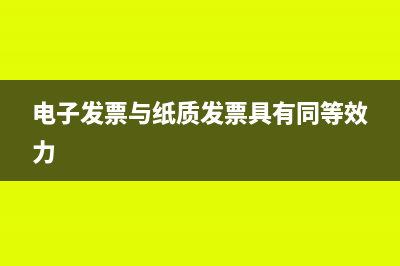 电子发票与纸质发票具有同等效力